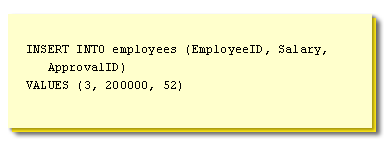 INSERT INTO employees (EmployeeID, Salary,
   ApprovalID)
VALUES (3, 200000, 52)